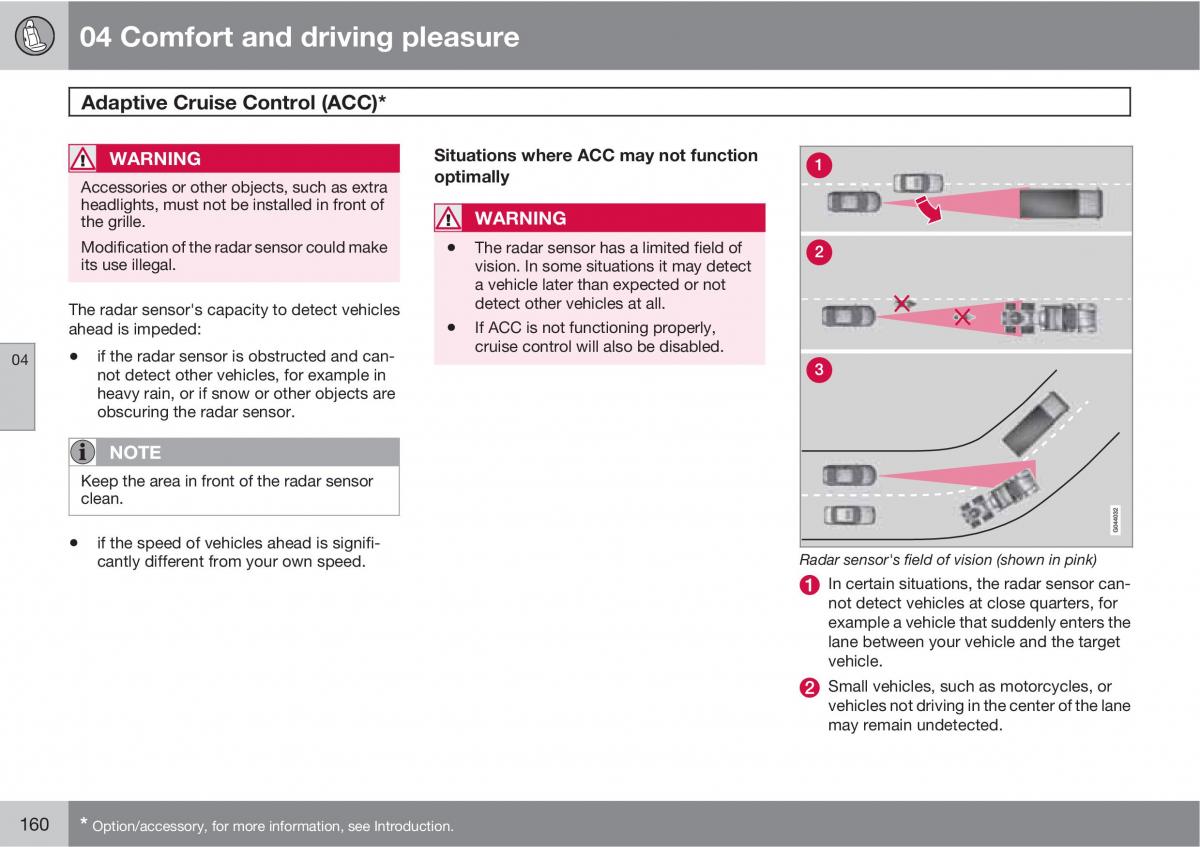 04 Comfort and driving pleasure

Adaptive Cruise Control (ACC)*

WARNING

Accessories or other objects, such as extra headlights, must not be installed in front of the grille.

Modification of the radar sensor could make its use illegal.

The radar sensor's capacity to detect vehicles ahead is impeded:

04

• if the radar sensor is obstructed and cannot detect other vehicles, for example in heavy rain, or if snow or other objects are obscuring the radar sensor.

NOTE

Keep the area in front of the radar sensor clean.

• if the speed of vehicles ahead is significantly different from your own speed.

Situations where ACC may not function optimally

WARNING

• The radar sensor has a limited field of vision. In some situations it may detect a vehicle later than expected or not detect other vehicles at all.

• If ACC is not functioning properly, cruise control will also be disabled.

1

2

3

G044032

Radar sensor's field of vision (shown in pink)

1 In certain situations, the radar sensor cannot detect vehicles at close quarters, for example a vehicle that suddenly enters the lane between your vehicle and the target vehicle.

2 Small vehicles, such as motorcycles, or vehicles not driving in the center of the lane may remain undetected.

160 * Option/accessory, for more information, see Introduction.